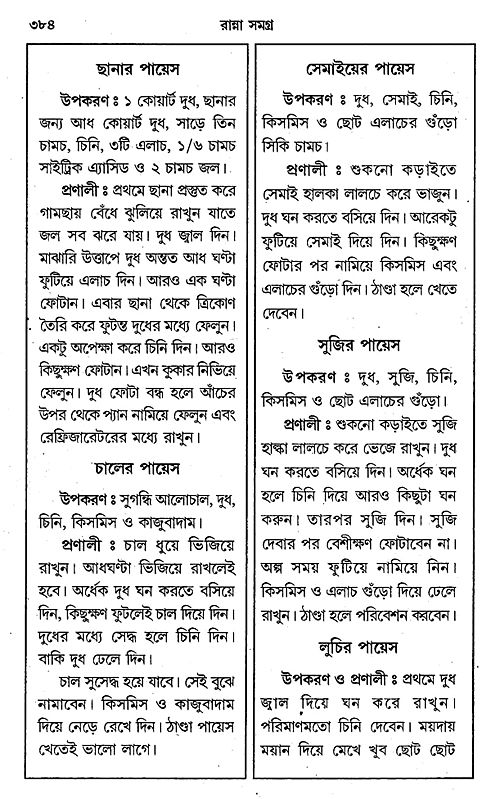 ৩৮৪ রান্না সমগ্র

ছানার পায়েস

উপকরণ ঃ ১ কোয়ার্ট দুধ, ছানার জন্য আধ কোয়ার্ট দুধ, সাড়ে তিন চামচ, চিনি, ৩টি এলাচ, ১/৬ চামচ সাইট্রিক এ্যাসিড ও ২ চামচ জল।

প্রণালী ঃ প্রথমে ছানা প্রস্তুত করে গামছায় বেঁধে ঝুলিয়ে রাখুন যাতে জল সব ঝরে যায়। দুধ জ্বাল দিন। মাঝারি উত্তাপে দুধ অন্তত আধ ঘণ্টা ফুটিয়ে এলাচ দিন। আরও এক ঘণ্টা ফোটান। এবার ছানা থেকে ত্রিকোণ তৈরি করে ফুটন্ত দুধের মধ্যে ফেলুন। একটু অপেক্ষা করে চিনি দিন। আরও কিছুক্ষণ ফোটান। এখন কুকার নিভিয়ে ফেলুন। দুধ ফোটা বন্ধ হলে আঁচের উপর থেকে প্যান নামিয়ে ফেলুন এবং রেফ্রিজারেটরের মধ্যে রাখুন।

চালের পায়েস

উপকরণ ঃ সুগন্ধি আলোচাল, দুধ, চিনি, কিসমিস ও কাজুবাদাম।

প্রণালী ঃ চাল ধুয়ে ভিজিয়ে রাখুন। আধঘণ্টা ভিজিয়ে রাখলেই হবে। অর্ধেক দুধ ঘন করতে বসিয়ে দিন, কিছুক্ষণ ফুটলেই চাল দিয়ে দিন। দুধের মধ্যে সেদ্ধ হলে চিনি দিন। বাকি দুধ ঢেলে দিন।

চাল সুসেদ্ধ হয়ে যাবে। সেই বুঝে নামাবেন। কিসমিস ও কাজুবাদাম দিয়ে নেড়ে রেখে দিন। ঠাণ্ডা পায়েস খেতেই ভালো লাগে।

সেমাইয়ের পায়েস

উপকরণ ঃ দুধ, সেমাই, চিনি, কিসমিস ও ছোট এলাচের গুঁড়ো সিকি চামচ।

প্রণালী ঃ শুকনো কড়াইতে সেমাই হালকা লালচে করে ভাজুন। দুধ ঘন করতে বসিয়ে দিন। আরেকটু ফুটিয়ে সেমাই দিয়ে দিন। কিছুক্ষণ ফোটার পর নামিয়ে কিসমিস এবং এলাচের গুঁড়ো দিন। ঠাণ্ডা হলে খেতে দেবেন।

সুজির পায়েস

উপকরণ ঃ দুধ, সুজি, চিনি, কিসমিস ও ছোট এলাচের গুঁড়ো।

প্রণালী ঃ শুকনো কড়াইতে সুজি হাল্কা লালচে করে ভেজে রাখুন। দুধ ঘন করতে বসিয়ে দিন। অর্ধেক ঘন হলে চিনি দিয়ে আরও কিছুটা ঘন করুন। তারপর সুজি দিন। সুজি দেবার পর বেশীক্ষণ ফোটাবেন না। অল্প সময় ফুটিয়ে নামিয়ে নিন। কিসমিস ও এলাচ গুঁড়ো দিয়ে ঢেলে রাখুন। ঠাণ্ডা হলে পরিবেশন করবেন।

লুচির পায়েস

উপকরণ ও প্রণালী ঃ প্রথমে দুধ জ্বাল দিয়ে ঘন করে রাখুন। পরিমাণমতো চিনি দেবেন। ময়দায় ময়ান দিয়ে মেখে খুব ছোট ছোট